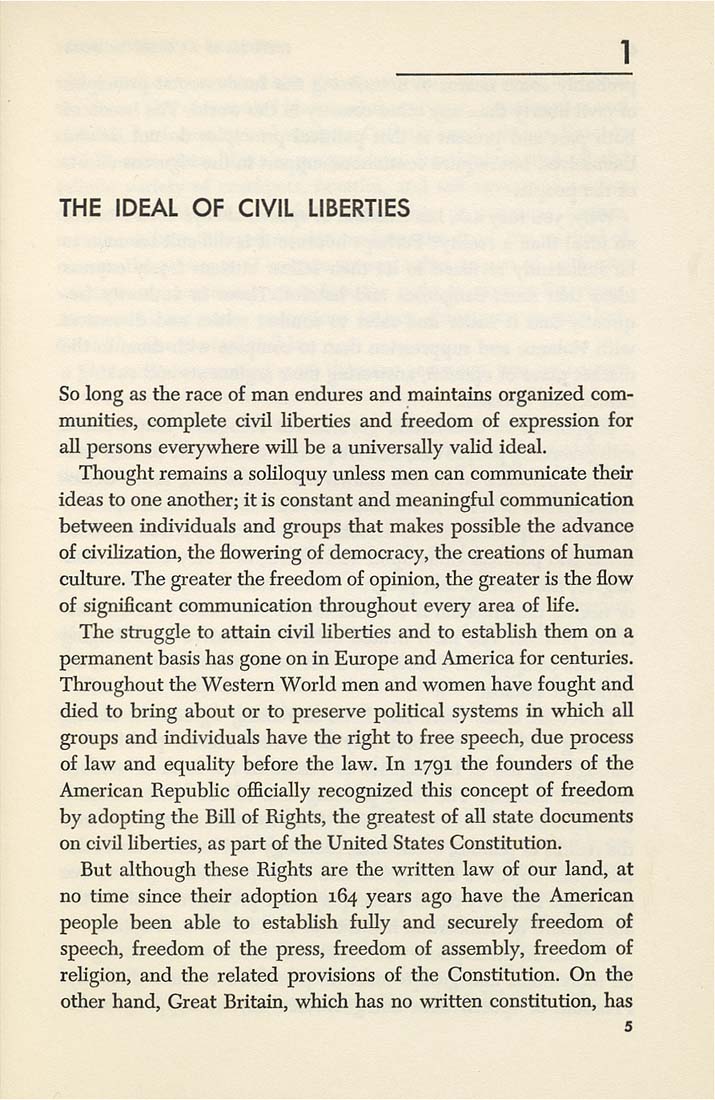 1

THE IDEAL OF CIVIL LIBERTIES

So long as the race of man endures and maintains organized communities, complete civil liberties and freedom of expression for all persons everywhere will be a universally valid ideal.

Thought remains a soliloquy unless men can communicate their ideas to one another; it is constant and meaningful communication between individuals and groups that makes possible the advance of civilization, the flowering of democracy, the creations of human culture. The greater the freedom of opinion, the greater is the flow of significant communication throughout every area of life.

The struggle to attain civil liberties and to establish them on a permanent basis has gone on in Europe and America for centuries. Throughout the Western World men and women have fought and died to bring about or to preserve political systems in which all groups and individuals have the right to free speech, due process of law and equality before the law. In 1791 the founders of the American Republic officially recognized this concept of freedom by adopting the Bill of Rights, the greatest of all state documents on civil liberties, as part of the United States Constitution.

But although these Rights are the written law of our land, at no time since their adoption 164 years ago have the American people been able to establish fully and securely freedom of speech, freedom of the press, freedom of assembly, freedom of religion, and the related provisions of the Constitution. On the other hand, Great Britain, which has no written constitution, has

5